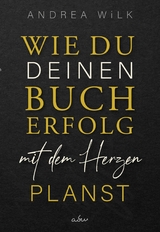 ANDREA WiLK

WIE DU DEINEN BUCH ERFOLG

mit dem Herzen

PLANST

adw